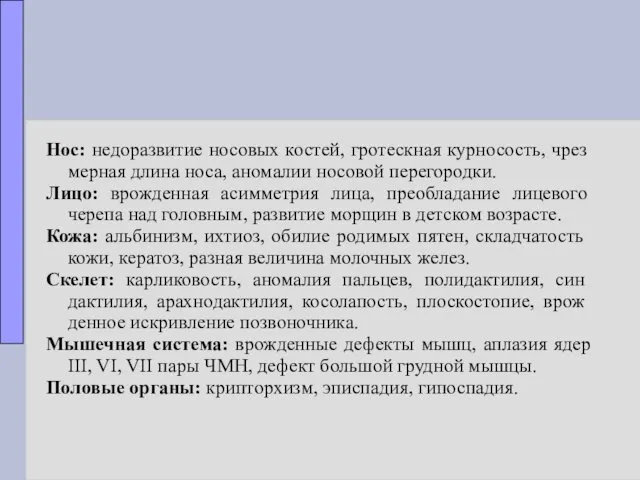 Нос: недоразвитие носовых костей, гротескная курносость, чрез мерная длина носа, аномалии носовой перегородки.

Лицо: врожденная асимметрия лица, преобладание лицевого черепа над головным, развитие морщин в детском возрасте.

Кожа: альбинизм, ихтиоз, обилие родимых пятен, складчатость кожи, кератоз, разная величина молочных желез.

Скелет: карликовость, аномалия пальцев, полидактилия, син дактилия, арахнодактилия, косолапость, плоскостопие, врож денное искривление позвоночника.

Мышечная система: врожденные дефекты мышц, аплазия ядер III, VI, VII пары ЧМН, дефект большой грудной мышцы.

Половые органы: крипторхизм, эписпадия, гипоспадия.